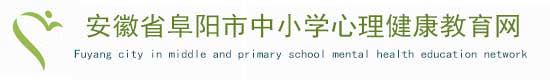 安徽省阜阳市中小学心理健康教育网

Fuyang city in middle and primary school mental health education network